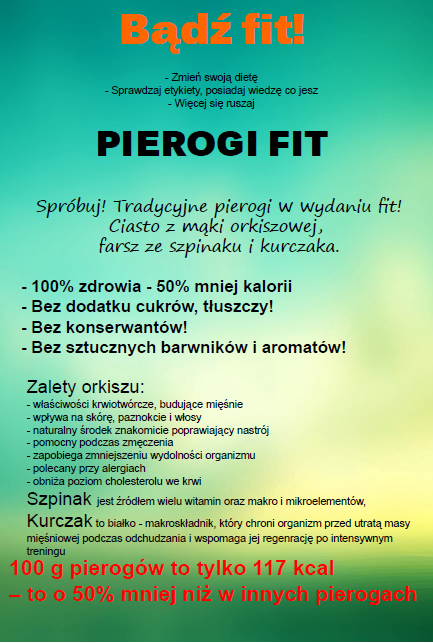 Bądź fit!

- Zmień swoją dietę
- Sprawdzaj etykiety, posiadaj wiedzę co jesz
- Więcej się ruszaj

PIEROGI FIT

Spróbuj! Tradycyjne pierogi w wydaniu fit!
Ciasto z mąki orkiszowej,
farsz ze szpinaku i kurczaka.

- 100% zdrowia - 50% mniej kalorii
- Bez dodatku cukrów, tłuszczy!
- Bez konserwantów!
- Bez sztucznych barwników i aromatów!

Zalety orkiszu:
- właściwości krwiotwórcze, budujące mięśnie
- wpływa na skórę, paznokcie i włosy
- naturalny środek znakomicie poprawiający nastrój
- pomocny podczas zmęczenia
- zapobiega zmniejszeniu wydolności organizmu
- polecany przy alergiach
- obniża poziom cholesterolu we krwi

Szpinak jest źródłem wielu witamin oraz makro i mikroelementów,

Kurczak to białko - makroskładnik, który chroni organizm przed utratą masy mięśniowej podczas odchudzania i wspomaga jej regenerację po intensywnym treningu

100 g pierogów to tylko 117 kcal
– to o 50% mniej niż w innych pierogach